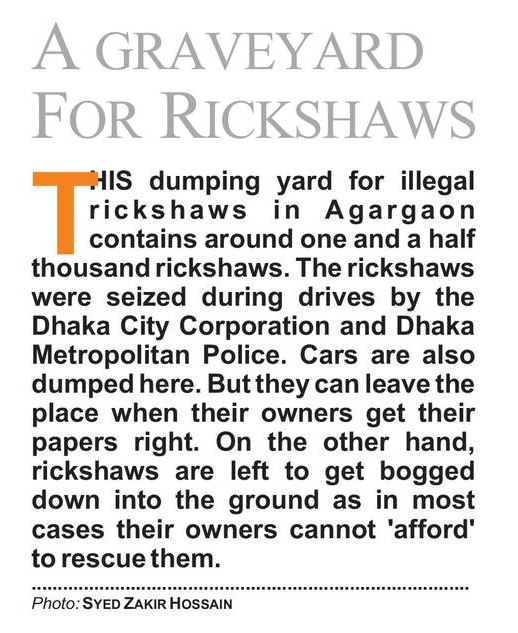 A GRAVEYARD FOR RICKSHAWS

THIS dumping yard for illegal rickshaws in Agargaon contains around one and a half thousand rickshaws. The rickshaws were seized during drives by the Dhaka City Corporation and Dhaka Metropolitan Police. Cars are also dumped here. But they can leave the place when their owners get their papers right. On the other hand, rickshaws are left to get bogged down into the ground as in most cases their owners cannot 'afford' to rescue them.

Photo: SYED ZAKIR HOSSAIN